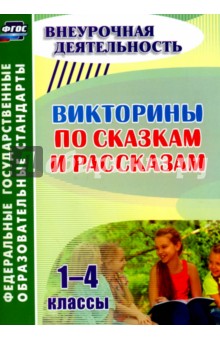 ФГОС

ФЕДЕРАЛЬНЫЕ ГОСУДАРСТВЕННЫЕ ОБРАЗОВАТЕЛЬНЫЕ СТАНДАРТЫ

ВНЕУРОЧНАЯ ДЕЯТЕЛЬНОСТЬ

ВИКТОРИНЫ ПО СКАЗКАМ И РАССКАЗАМ

1–4 классы